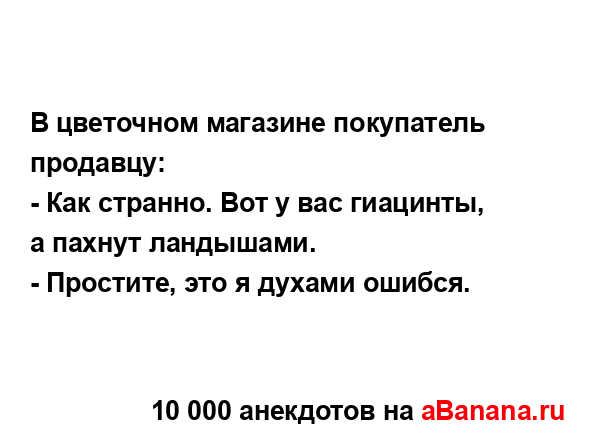 В цветочном магазине покупатель продавцу:
- Как странно. Вот у вас гиацинты, а пахнут ландышами.
- Простите, это я духами ошибся.

10 000 анекдотов на aBanana.ru